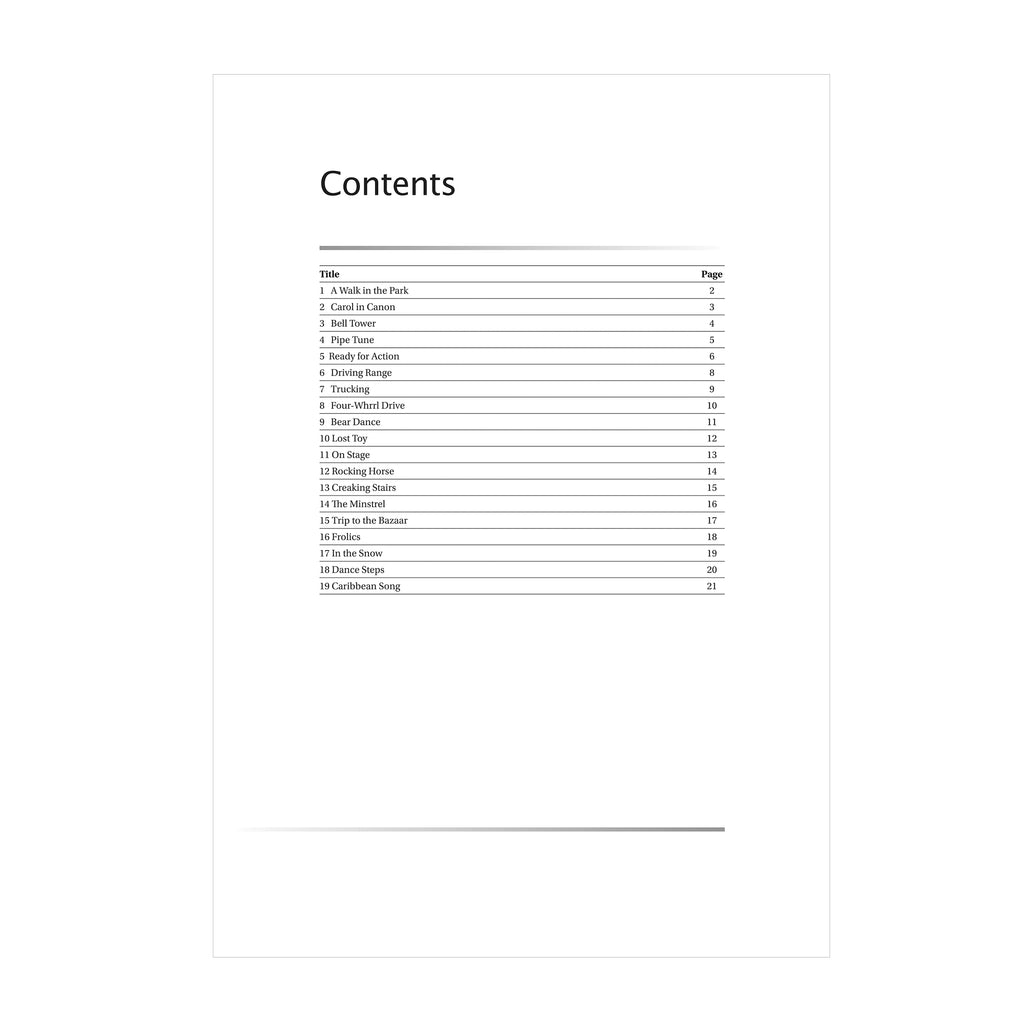 Contents

Title Page
1 A Walk in the Park 2
2 Carol in Canon 3
3 Bell Tower 4
4 Pipe Tune 5
5 Ready for Action 6
6 Driving Range 8
7 Trucking 9
8 Four-Whrrl Drive 10
9 Bear Dance 11
10 Lost Toy 12
11 On Stage 13
12 Rocking Horse 14
13 Creaking Stairs 15
14 The Minstrel 16
15 Trip to the Bazaar 17
16 Frolics 18
17 In the Snow 19
18 Dance Steps 20
19 Caribbean Song 21